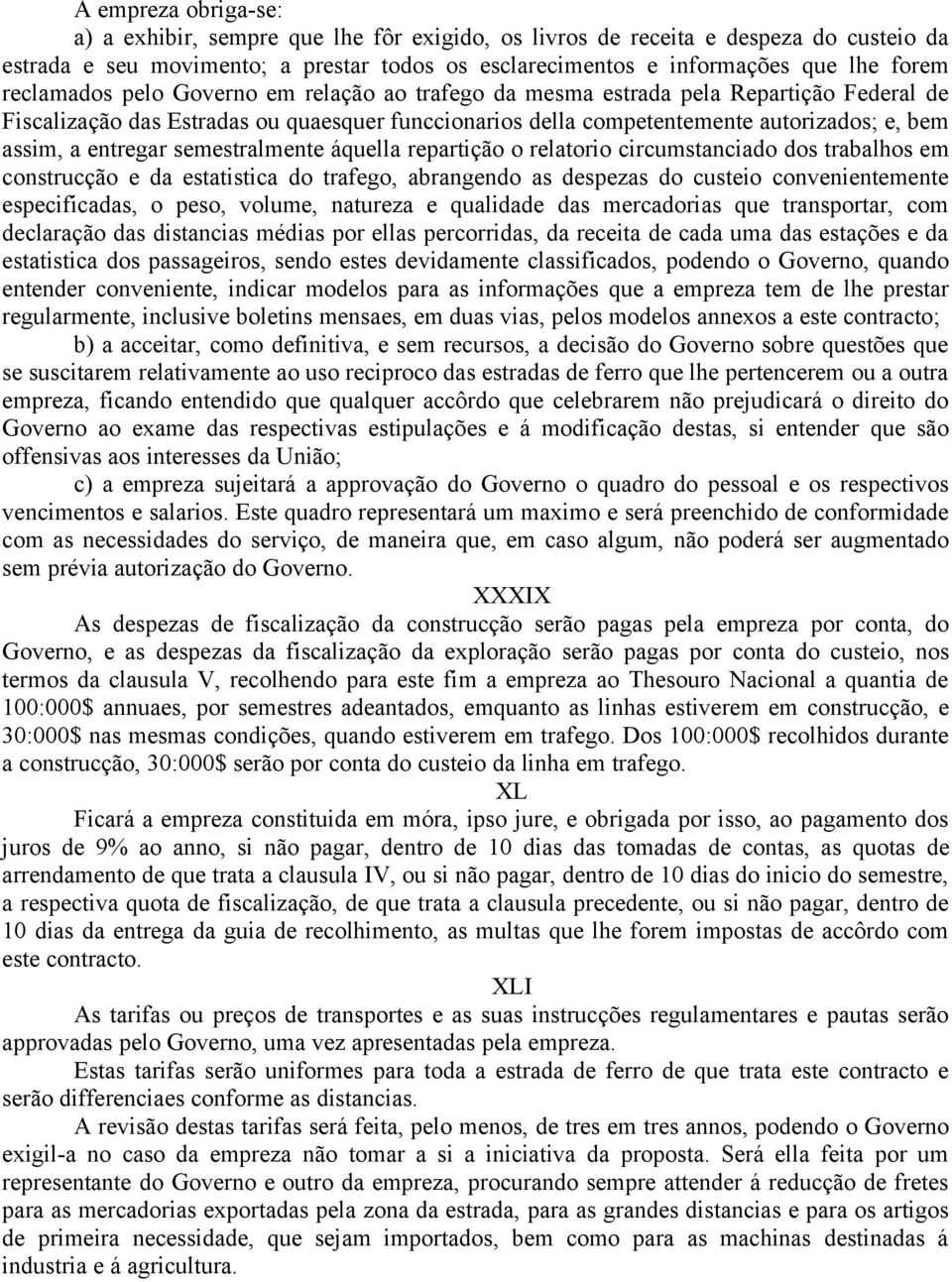 A empreza obriga-se:

a) a exhibir, sempre que lhe fôr exigido, os livros de receita e despeza do custeio da estrada e seu movimento; a prestar todos os esclarecimentos e informações que lhe forem reclamados pelo Governo em relação ao trafego da mesma estrada pela Repartição Federal de Fiscalização das Estradas ou quaesquer funccionarios della competentemente autorizados; e, bem assim, a entregar semestralmente áquella repartição o relatorio circumstanciado dos trabalhos em construcção e da estatistica do trafego, abrangendo as despezas do custeio convenientemente especificadas, o peso, volume, natureza e qualidade das mercadorias que transportar, com declaração das distancias médias por ellas percorridas, da receita de cada uma das estações e da estatistica dos passageiros, sendo estes devidamente classificados, podendo o Governo, quando entender conveniente, indicar modelos para as informações que a empreza tem de lhe prestar regularmente, inclusive boletins mensaes, em duas vias, pelos modelos annexos a este contracto;

b) a acceitar, como definitiva, e sem recursos, a decisão do Governo sobre questões que se suscitarem relativamente ao uso reciproco das estradas de ferro que lhe pertencerem ou a outra empreza, ficando entendido que qualquer accôrdo que celebrarem não prejudicará o direito do Governo ao exame das respectivas estipulações e á modificação destas, si entender que são offensivas aos interesses da União;

c) a empreza sujeitará a approvação do Governo o quadro do pessoal e os respectivos vencimentos e salarios. Este quadro representará um maximo e será preenchido de conformidade com as necessidades do serviço, de maneira que, em caso algum, não poderá ser augmentado sem prévia autorização do Governo.

XXXIX

As despezas de fiscalização da construcção serão pagas pela empreza por conta, do Governo, e as despezas da fiscalização da exploração serão pagas por conta do custeio, nos termos da clausula V, recolhendo para este fim a empreza ao Thesouro Nacional a quantia de 100:000$ annuaes, por semestres adeantados, emquanto as linhas estiverem em construcção, e 30:000$ nas mesmas condições, quando estiverem em trafego. Dos 100:000$ recolhidos durante a construcção, 30:000$ serão por conta do custeio da linha em trafego.

XL

Ficará a empreza constituida em móra, ipso jure, e obrigada por isso, ao pagamento dos juros de 9% ao anno, si não pagar, dentro de 10 dias das tomadas de contas, as quotas de arrendamento de que trata a clausula IV, ou si não pagar, dentro de 10 dias do inicio do semestre, a respectiva quota de fiscalização, de que trata a clausula precedente, ou si não pagar, dentro de 10 dias da entrega da guia de recolhimento, as multas que lhe forem impostas de accôrdo com este contracto.

XLI

As tarifas ou preços de transportes e as suas instrucções regulamentares e pautas serão approvadas pelo Governo, uma vez apresentadas pela empreza.

Estas tarifas serão uniformes para toda a estrada de ferro de que trata este contracto e serão differenciaes conforme as distancias.

A revisão destas tarifas será feita, pelo menos, de tres em tres annos, podendo o Governo exigil-a no caso da empreza não tomar a si a iniciativa da proposta. Será ella feita por um representante do Governo e outro da empreza, procurando sempre attender á reducção de fretes para as mercadorias exportadas pela zona da estrada, para as grandes distancias e para os artigos de primeira necessidade, que sejam importados, bem como para as machinas destinadas á industria e á agricultura.